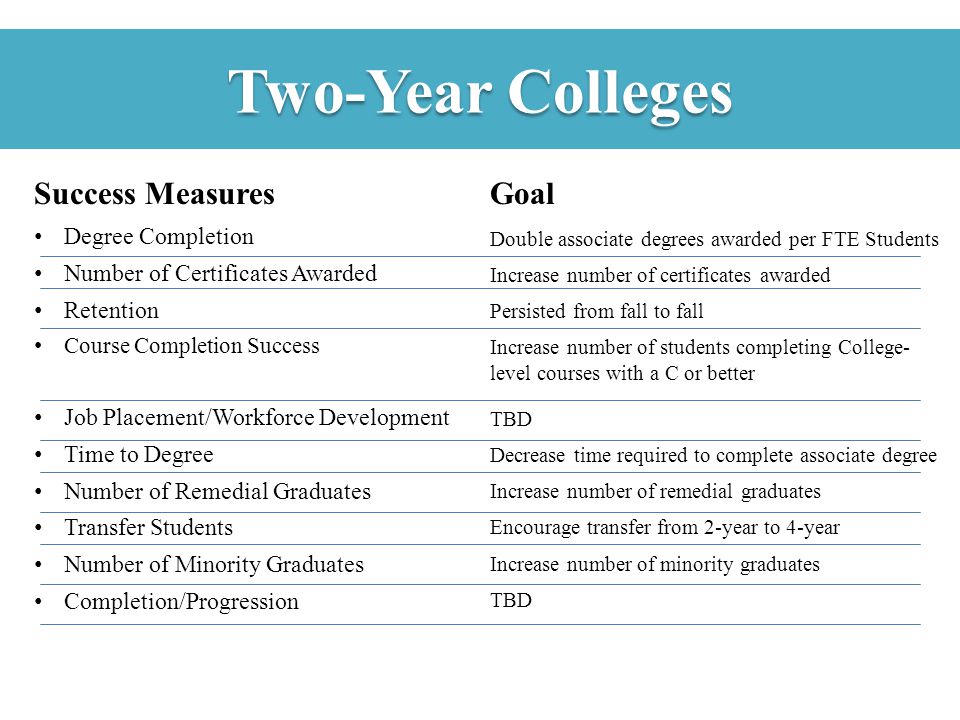 Two-Year Colleges

| Success Measures | Goal |
|---|---|
| • Degree Completion | Double associate degrees awarded per FTE Students |
| • Number of Certificates Awarded | Increase number of certificates awarded |
| • Retention | Persisted from fall to fall |
| • Course Completion Success | Increase number of students completing College-level courses with a C or better |
| • Job Placement/Workforce Development | TBD |
| • Time to Degree | Decrease time required to complete associate degree |
| • Number of Remedial Graduates | Increase number of remedial graduates |
| • Transfer Students | Encourage transfer from 2-year to 4-year |
| • Number of Minority Graduates | Increase number of minority graduates |
| • Completion/Progression | TBD |